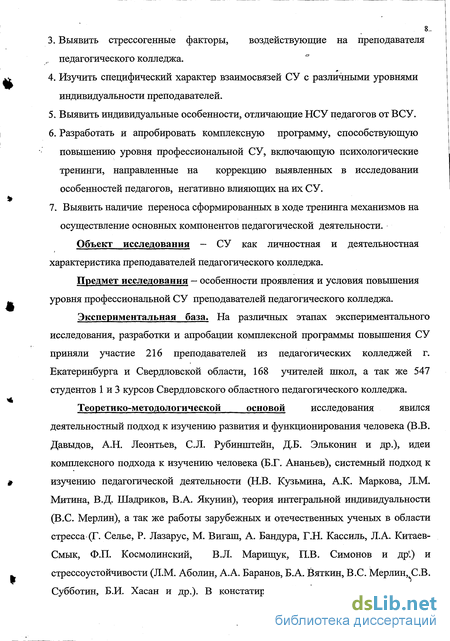 8

3. Выявить стрессогенные факторы, воздействующие на преподавателя педагогического колледжа.

4. Изучить специфический характер взаимосвязей СУ с различными уровнями индивидуальности преподавателей.

5. Выявить индивидуальные особенности, отличающие НСУ педагогов от ВСУ.

6. Разработать и апробировать комплексную программу, способствующую повышению уровня профессиональной СУ, включающую психологические тренинги, направленные на коррекцию выявленных в исследовании особенностей педагогов, негативно влияющих на их СУ.

7. Выявить наличие переноса сформированных в ходе тренинга механизмов на осуществление основных компонентов педагогической деятельности.

Объект исследования – СУ как личностная и деятельностная характеристика преподавателей педагогического колледжа.

Предмет исследования – особенности проявления и условия повышения уровня профессиональной СУ преподавателей педагогического колледжа.

Экспериментальная база. На различных этапах экспериментального исследования, разработки и апробации комплексной программы повышения СУ приняли участие 216 преподавателей из педагогических колледжей г. Екатеринбурга и Свердловской области, 168 учителей школ, а так же 547 студентов 1 и 3 курсов Свердловского областного педагогического колледжа.

Теоретико-методологической основой исследования явился деятельностный подход к изучению развития и функционирования человека (В.В. Давыдов, А.Н. Леонтьев, С.Л. Рубинштейн, Д.Б. Эльконин и др.), идеи комплексного подхода к изучению человека (Б.Г. Ананьев), системный подход к изучению педагогической деятельности (Н.В. Кузьмина, А.К. Маркова, Л.М. Митина, В.Д. Шадриков, В.А. Якунин), теория интегральной индивидуальности (В.С. Мерлин), а так же работы зарубежных и отечественных ученых в области стресса (Г. Селье, Р. Лазарус, М. Вигаш, А. Бандура, Г.Н. Кассиль, Л.А. Китаев-Смык, Ф.П. Космолинский, В.Л. Марищук, П.В. Симонов и др.) и стрессоустойчивости (Л.М. Аболин, А.А. Баранов, Б.А. Вяткин, В.С. Мерлин, С.В. Субботин, Б.И. Хасан и др.). В констатир

dsLib.net
библиотека диссертаций